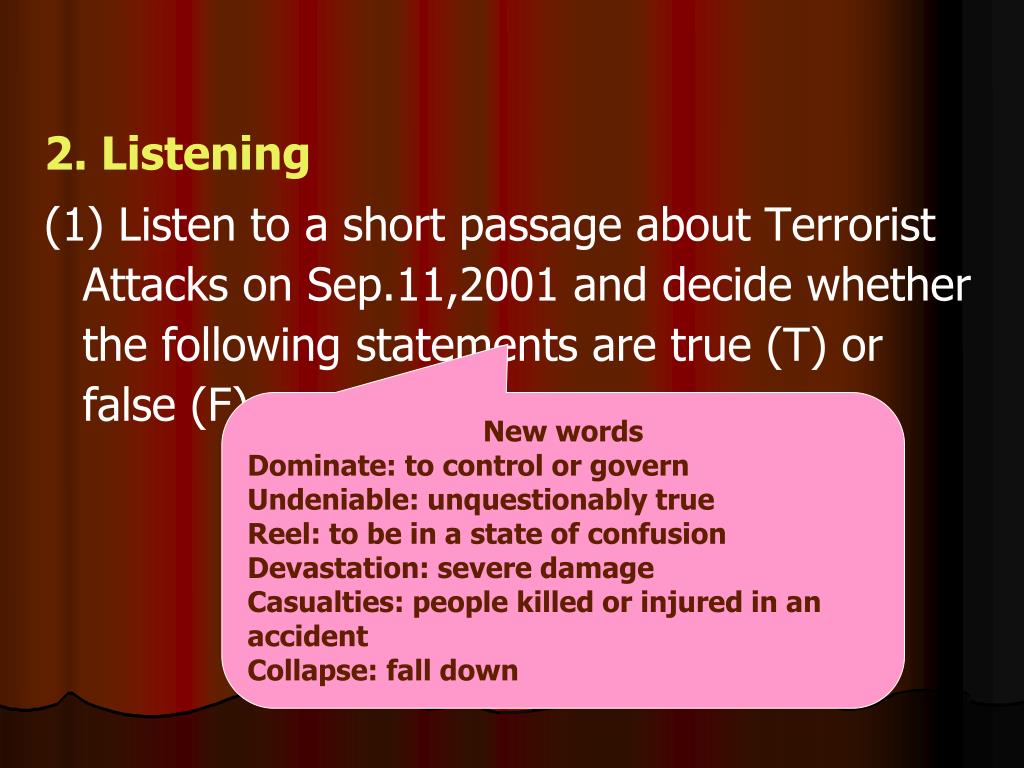 2. Listening

(1) Listen to a short passage about Terrorist Attacks on Sep.11,2001 and decide whether the following statements are true (T) or false (F)

New words
Dominate: to control or govern
Undeniable: unquestionably true
Reel: to be in a state of confusion
Devastation: severe damage
Casualties: people killed or injured in an accident
Collapse: fall down